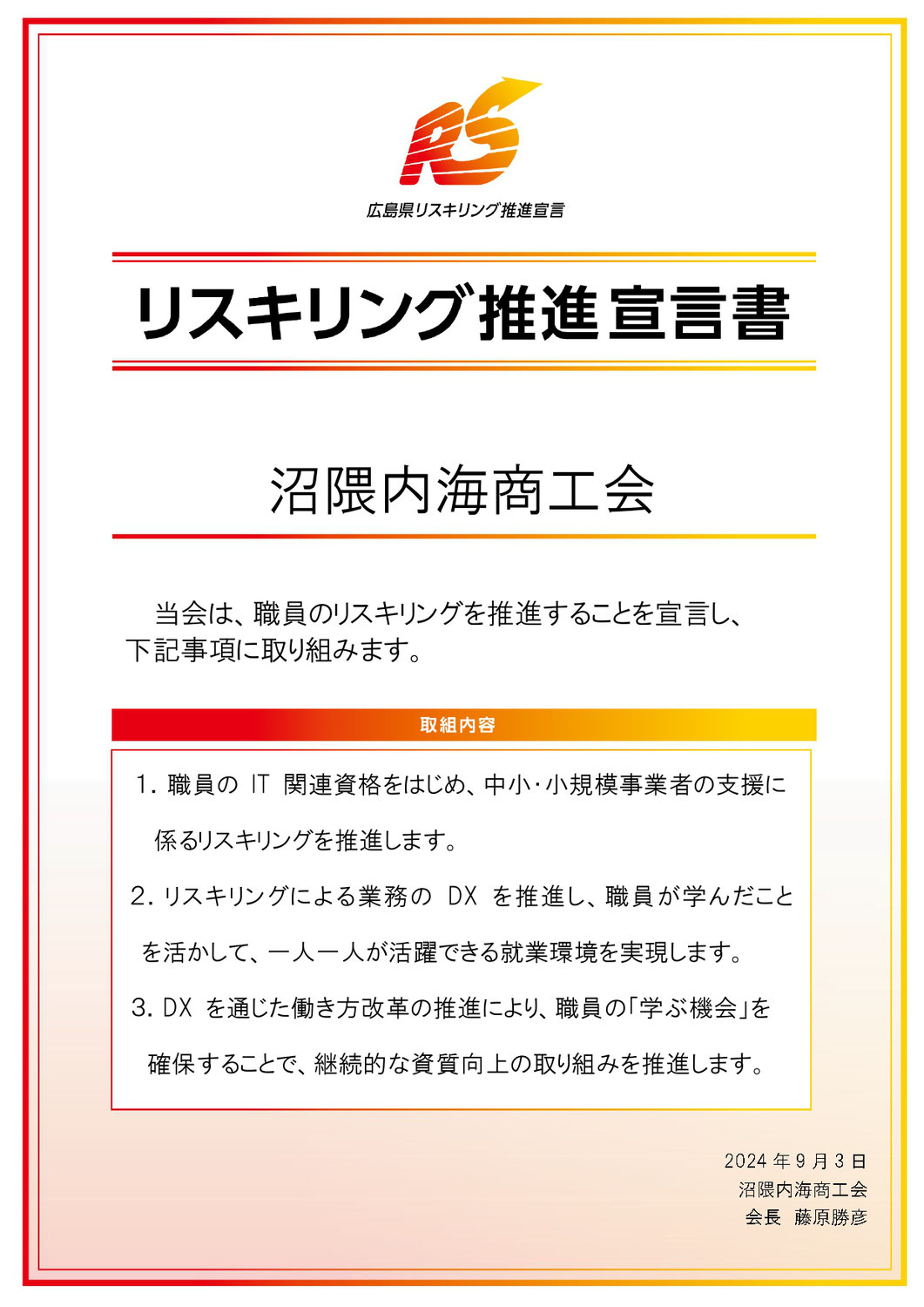 RS
広島県リスキリング推進宣言

リスキリング推進宣言書

沼隈内海商工会

当会は、職員のリスキリングを推進することを宣言し、下記事項に取り組みます。

取組内容

1. 職員の IT 関連資格をはじめ、中小・小規模事業者の支援に係るリスキリングを推進します。

2. リスキリングによる業務の DX を推進し、職員が学んだことを活かして、一人一人が活躍できる就業環境を実現します。

3. DX を通じた働き方改革の推進により、職員の「学ぶ機会」を確保することで、継続的な資質向上の取り組みを推進します。

2024 年 9 月 3 日
沼隈内海商工会
会長　藤原勝彦